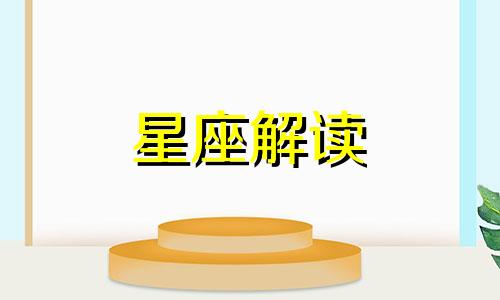 星座解读